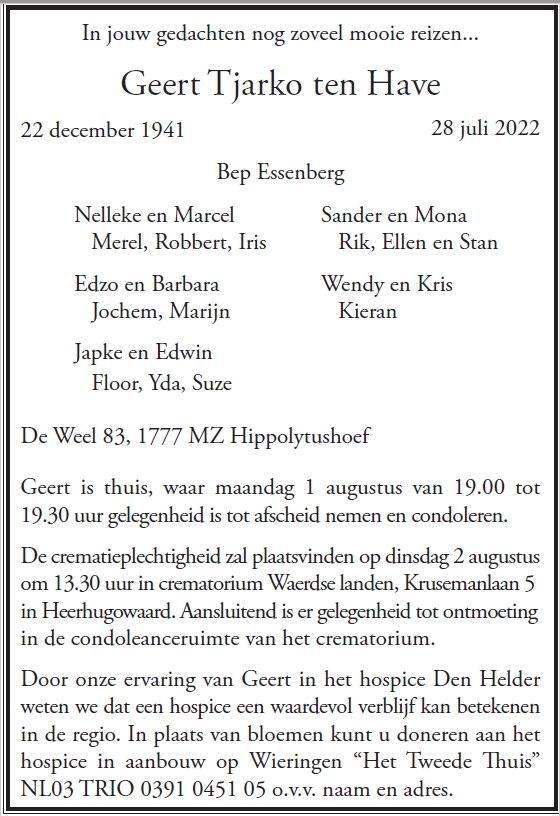 In jouw gedachten nog zoveel mooie reizen...

Geert Tjarko ten Have

22 december 1941

28 juli 2022

Bep Essenberg

Nelleke en Marcel
Merel, Robbert, Iris

Edzo en Barbara
Jochem, Marijn

Japke en Edwin
Floor, Yda, Suze

Sander en Mona
Rik, Ellen en Stan

Wendy en Kris
Kieran

De Weel 83, 1777 MZ Hippolytushoef

Geert is thuis, waar maandag 1 augustus van 19.00 tot 19.30 uur gelegenheid is tot afscheid nemen en condoleren.

De crematieplechtigheid zal plaatsvinden op dinsdag 2 augustus om 13.30 uur in crematorium Waerdse landen, Krusemanlaan 5 in Heerhugowaard. Aansluitend is er gelegenheid tot ontmoeting in de condoleanceruimte van het crematorium.

Door onze ervaring van Geert in het hospice Den Helder weten we dat een hospice een waardevol verblijf kan betekenen in de regio. In plaats van bloemen kunt u doneren aan het hospice in aanbouw op Wieringen “Het Tweede Thuis” NL03 TRIO 0391 0451 05 o.v.v. naam en adres.